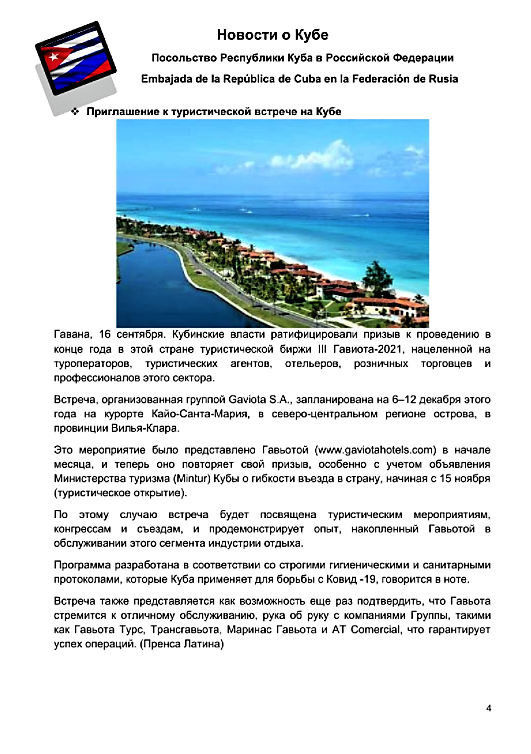 Новости о Кубе

Посольство Республики Куба в Российской Федерации

Embajada de la República de Cuba en la Federación de Rusia

❖ Приглашение к туристической встрече на Кубе

Гавана, 16 сентября. Кубинские власти ратифицировали призыв к проведению в конце года в этой стране туристической биржи III Гавиота-2021, нацеленной на туроператоров, туристических агентов, отельеров, розничных торговцев и профессионалов этого сектора.

Встреча, организованная группой Gaviota S.A., запланирована на 6–12 декабря этого года на курорте Кайо-Санта-Мария, в северо-центральном регионе острова, в провинции Вилья-Клара.

Это мероприятие было представлено Гавьотой (www.gaviotahotels.com) в начале месяца, и теперь оно повторяет свой призыв, особенно с учетом объявления Министерства туризма (Mintur) Кубы о гибкости въезда в страну, начиная с 15 ноября (туристическое открытие).

По этому случаю встреча будет посвящена туристическим мероприятиям, конгрессам и съездам, и продемонстрирует опыт, накопленный Гавьотой в обслуживании этого сегмента индустрии отдыха.

Программа разработана в соответствии со строгими гигиеническими и санитарными протоколами, которые Куба применяет для борьбы с Ковид -19, говорится в ноте.

Встреча также представляется как возможность еще раз подтвердить, что Гавьота стремится к отличному обслуживанию, рука об руку с компаниями Группы, такими как Гавьота Турс, Трансгавьота, Маринас Гавьота и AT Comercial, что гарантирует успех операций. (Пренса Латина)

4